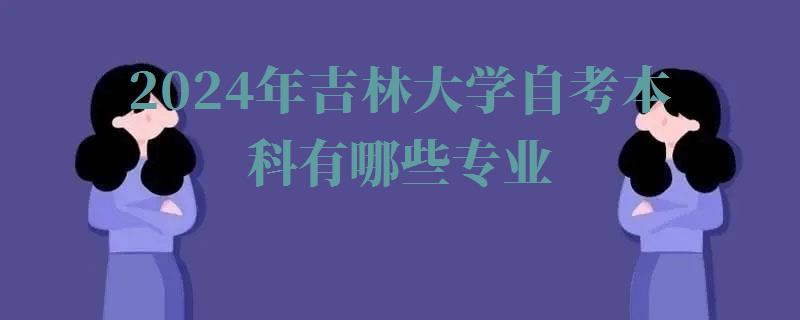 2024年吉林大学自考本科有哪些专业